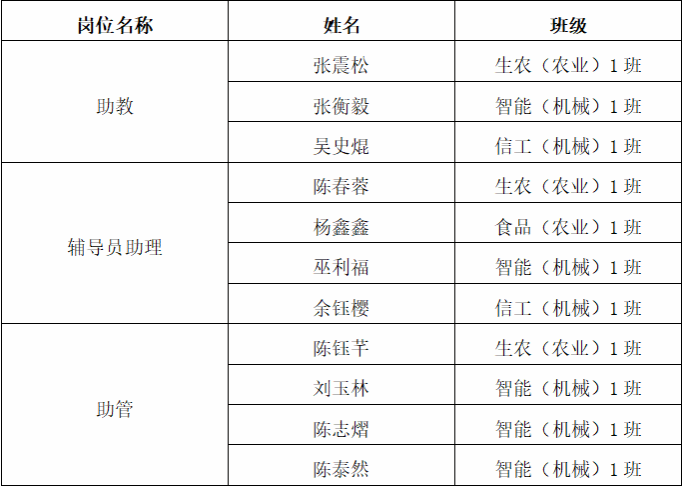 | 岗位名称 | 姓名 | 班级 |
|---|---|---|
| 助教 | 张震松 | 生农（农业）1班 |
|  | 张衡毅 | 智能（机械）1班 |
|  | 吴史焜 | 信工（机械）1班 |
| 辅导员助理 | 陈春蓉 | 生农（农业）1班 |
|  | 杨鑫鑫 | 食品（农业）1班 |
|  | 巫利福 | 智能（机械）1班 |
|  | 余钰樱 | 信工（机械）1班 |
| 助管 | 陈钰芊 | 生农（农业）1班 |
|  | 刘玉林 | 智能（机械）1班 |
|  | 陈志熠 | 智能（机械）1班 |
|  | 陈泰然 | 智能（机械）1班 |